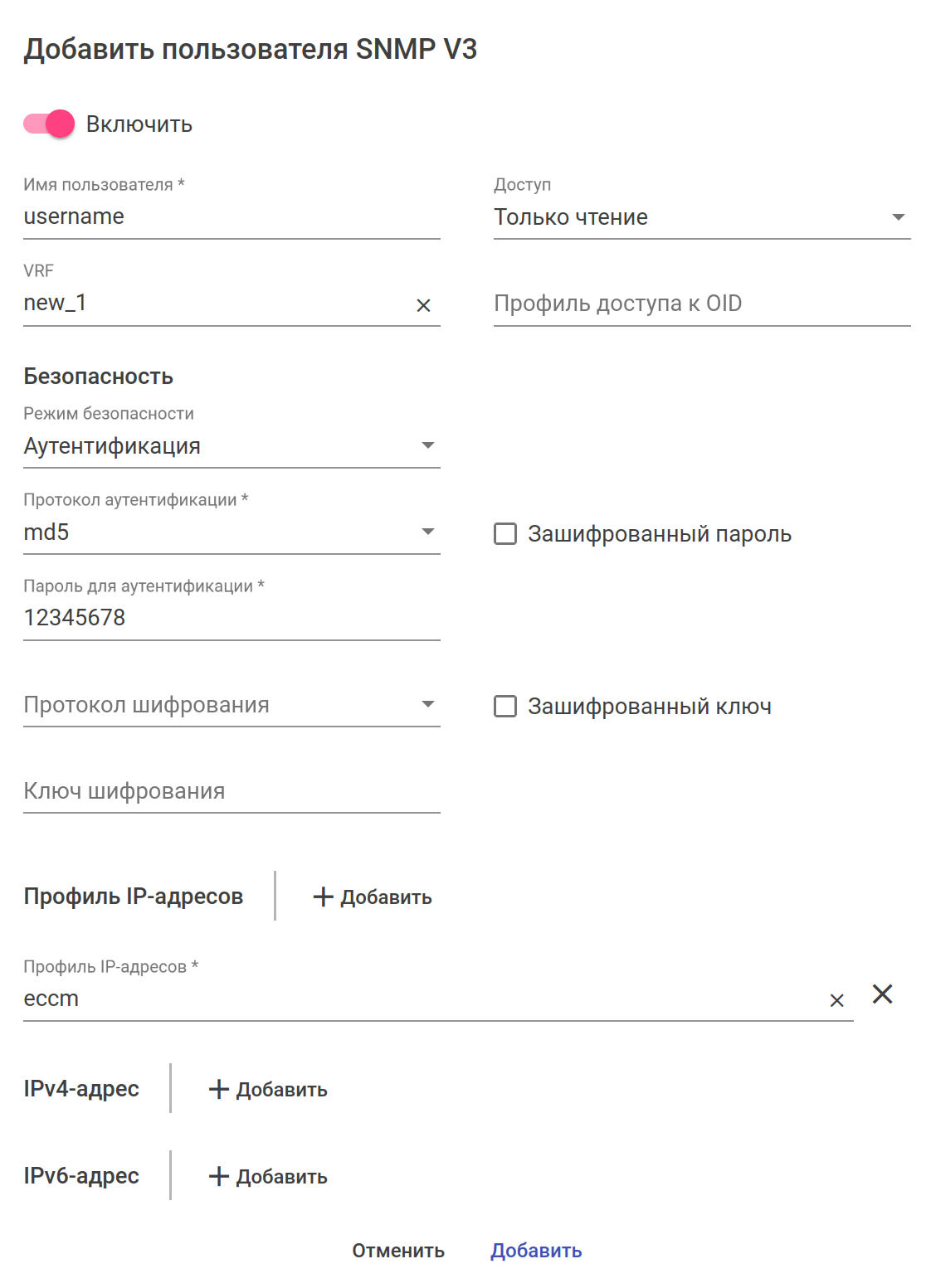 Добавить пользователя SNMP V3

Включить

Имя пользователя *
username

Доступ
Только чтение

VRF
new_1

Профиль доступа к OID

Безопасность

Режим безопасности
Аутентификация

Протокол аутентификации *
md5

Зашифрованный пароль

Пароль для аутентификации *
12345678

Протокол шифрования

Зашифрованный ключ

Ключ шифрования

Профиль IP-адресов

+ Добавить

Профиль IP-адресов *
eccm

IPv4-адрес

+ Добавить

IPv6-адрес

+ Добавить

Отменить

Добавить